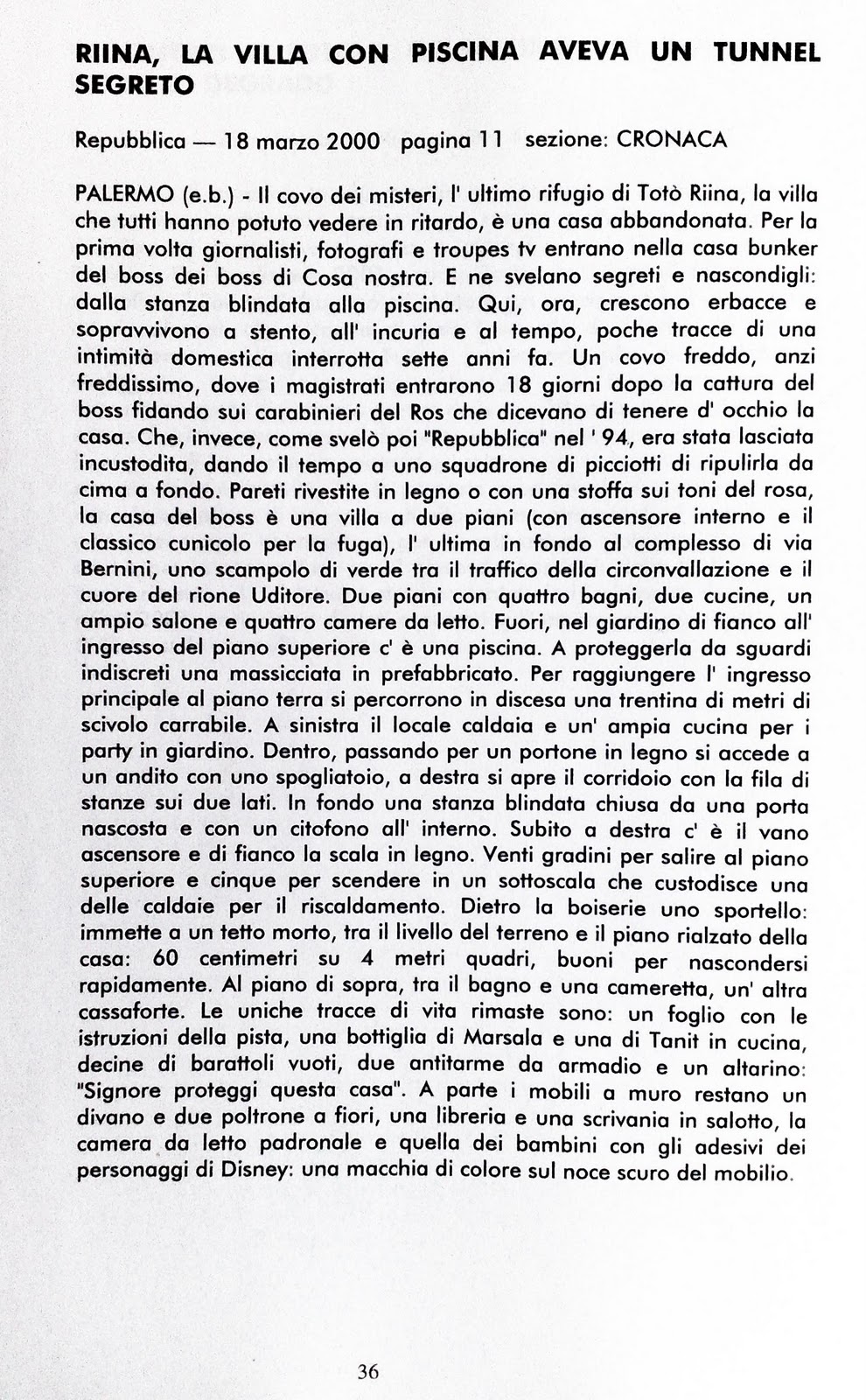 RIINA, LA VILLA CON PISCINA AVEVA UN TUNNEL SEGRETO

Repubblica — 18 marzo 2000 pagina 11 sezione: CRONACA

PALERMO (e.b.) - Il covo dei misteri, l' ultimo rifugio di Totò Riina, la villa che tutti hanno potuto vedere in ritardo, è una casa abbandonata. Per la prima volta giornalisti, fotografi e troupes tv entrano nella casa bunker del boss dei boss di Cosa nostra. E ne svelano segreti e nascondigli: dalla stanza blindata alla piscina. Qui, ora, crescono erbacce e sopravvivono a stento, all' incuria e al tempo, poche tracce di una intimità domestica interrotta sette anni fa. Un covo freddo, anzi freddissimo, dove i magistrati entrarono 18 giorni dopo la cattura del boss fidando sui carabinieri del Ros che dicevano di tenere d' occhio la casa. Che, invece, come svelò poi "Repubblica" nel ' 94, era stata lasciata incustodita, dando il tempo a uno squadrone di picciotti di ripulirla da cima a fondo. Pareti rivestite in legno o con una stoffa sui toni del rosa, la casa del boss è una villa a due piani (con ascensore interno e il classico cunicolo per la fuga), l' ultima in fondo al complesso di via Bernini, uno scampolo di verde tra il traffico della circonvallazione e il cuore del rione Uditore. Due piani con quattro bagni, due cucine, un ampio salone e quattro camere da letto. Fuori, nel giardino di fianco all' ingresso del piano superiore c' è una piscina. A proteggerla da sguardi indiscreti una massicciata in prefabbricato. Per raggiungere l' ingresso principale al piano terra si percorrono in discesa una trentina di metri di scivolo carrabile. A sinistra il locale caldaia e un' ampia cucina per i party in giardino. Dentro, passando per un portone in legno si accede a un andito con uno spogliatoio, a destra si apre il corridoio con la fila di stanze sui due lati. In fondo una stanza blindata chiusa da una porta nascosta e con un citofono all' interno. Subito a destra c' è il vano ascensore e di fianco la scala in legno. Venti gradini per salire al piano superiore e cinque per scendere in un sottoscala che custodisce una delle caldaie per il riscaldamento. Dietro la boiserie uno sportello: immette a un tetto morto, tra il livello del terreno e il piano rialzato della casa: 60 centimetri su 4 metri quadri, buoni per nascondersi rapidamente. Al piano di sopra, tra il bagno e una cameretta, un' altra cassaforte. Le uniche tracce di vita rimaste sono: un foglio con le istruzioni della pista, una bottiglia di Marsala e una di Tanit in cucina, decine di barattoli vuoti, due antitarme da armadio e un altarino: "Signore proteggi questa casa". A parte i mobili a muro restano un divano e due poltrone a fiori, una libreria e una scrivania in salotto, la camera da letto padronale e quella dei bambini con gli adesivi dei personaggi di Disney: una macchia di colore sul noce scuro del mobilio.

36